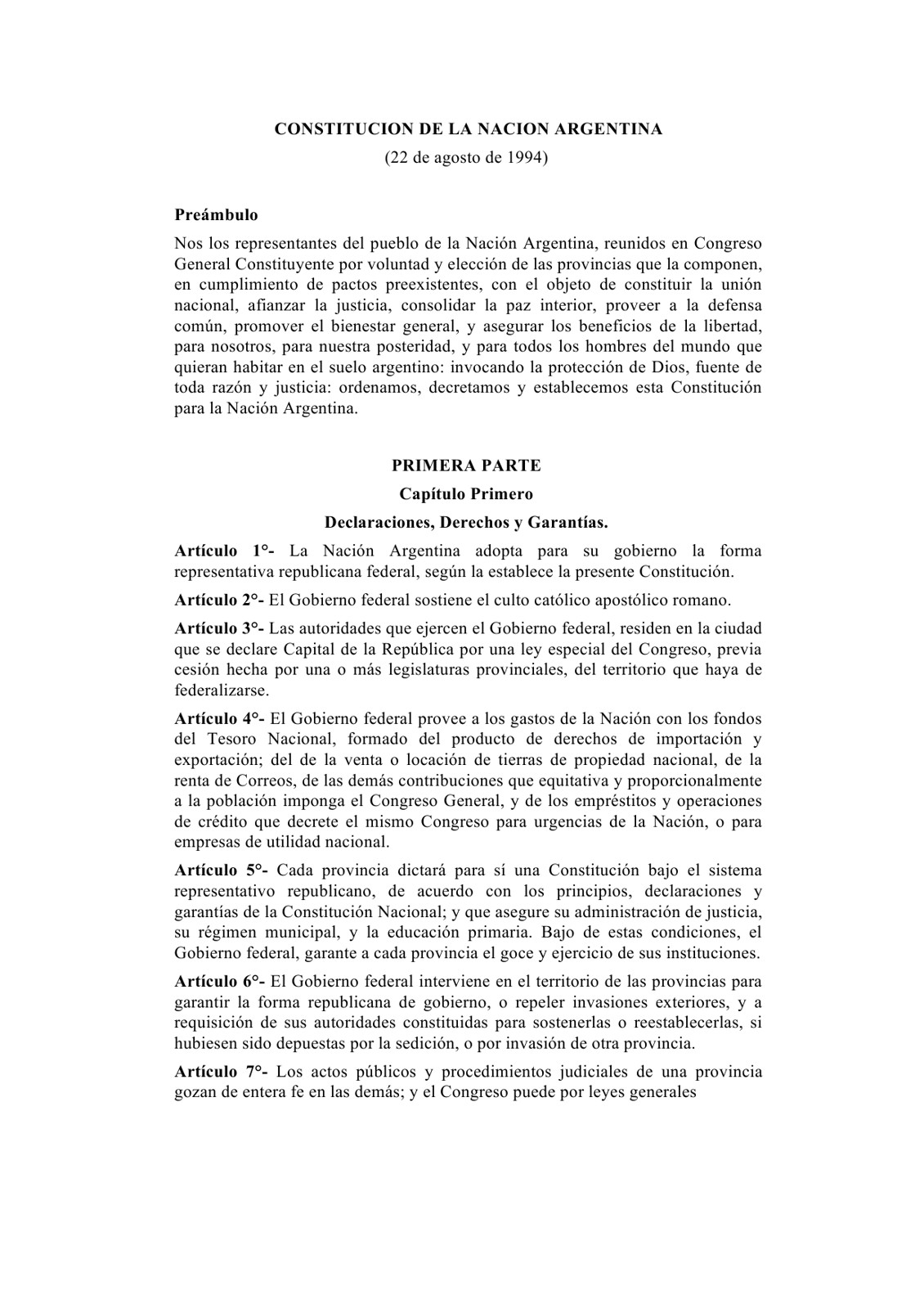 CONSTITUCION DE LA NACION ARGENTINA

(22 de agosto de 1994)

Preámbulo

Nos los representantes del pueblo de la Nación Argentina, reunidos en Congreso General Constituyente por voluntad y elección de las provincias que la componen, en cumplimiento de pactos preexistentes, con el objeto de constituir la unión nacional, afianzar la justicia, consolidar la paz interior, proveer a la defensa común, promover el bienestar general, y asegurar los beneficios de la libertad, para nosotros, para nuestra posteridad, y para todos los hombres del mundo que quieran habitar en el suelo argentino: invocando la protección de Dios, fuente de toda razón y justicia: ordenamos, decretamos y establecemos esta Constitución para la Nación Argentina.

PRIMERA PARTE

Capítulo Primero

Declaraciones, Derechos y Garantías.

Artículo 1°- La Nación Argentina adopta para su gobierno la forma representativa republicana federal, según la establece la presente Constitución.

Artículo 2°- El Gobierno federal sostiene el culto católico apostólico romano.

Artículo 3°- Las autoridades que ejercen el Gobierno federal, residen en la ciudad que se declare Capital de la República por una ley especial del Congreso, previa cesión hecha por una o más legislaturas provinciales, del territorio que haya de federalizarse.

Artículo 4°- El Gobierno federal provee a los gastos de la Nación con los fondos del Tesoro Nacional, formado del producto de derechos de importación y exportación; del de la venta o locación de tierras de propiedad nacional, de la renta de Correos, de las demás contribuciones que equitativa y proporcionalmente a la población imponga el Congreso General, y de los empréstitos y operaciones de crédito que decrete el mismo Congreso para urgencias de la Nación, o para empresas de utilidad nacional.

Artículo 5°- Cada provincia dictará para sí una Constitución bajo el sistema representativo republicano, de acuerdo con los principios, declaraciones y garantías de la Constitución Nacional; y que asegure su administración de justicia, su régimen municipal, y la educación primaria. Bajo de estas condiciones, el Gobierno federal, garante a cada provincia el goce y ejercicio de sus instituciones.

Artículo 6°- El Gobierno federal interviene en el territorio de las provincias para garantir la forma republicana de gobierno, o repeler invasiones exteriores, y a requisición de sus autoridades constituidas para sostenerlas o reestablecerlas, si hubiesen sido depuestas por la sedición, o por invasión de otra provincia.

Artículo 7°- Los actos públicos y procedimientos judiciales de una provincia gozan de entera fe en las demás; y el Congreso puede por leyes generales